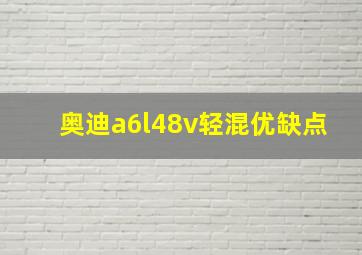 奥迪a6l48v轻混优缺点